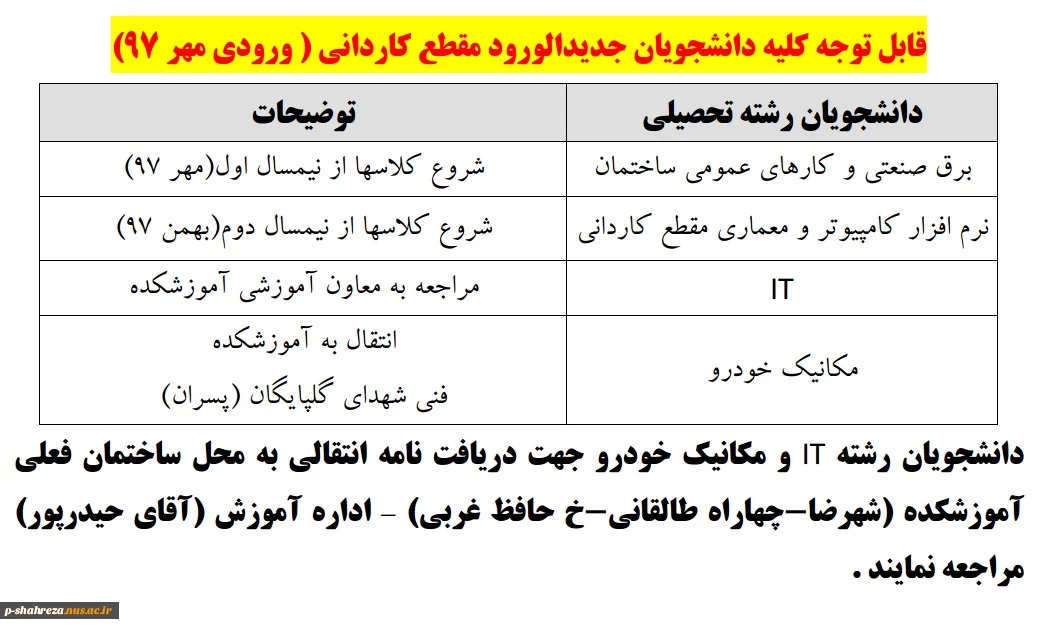 قابل توجه کلیه دانشجویان جدیدالورود مقطع کاردانی ( ورودی مهر ۹۷)

| دانشجویان رشته تحصیلی | توضیحات |
|---|---|
| برق صنعتی و کارهای عمومی ساختمان | شروع کلاسها از نیمسال اول(مهر ۹۷) |
| نرم افزار کامپیوتر و معماری مقطع کاردانی | شروع کلاسها از نیمسال دوم(بهمن ۹۷) |
| IT | مراجعه به معاون آموزشی آموزشکده |
| مکانیک خودرو | انتقال به آموزشکده فنی شهدای گلپایگان (پسران) |

دانشجویان رشته IT و مکانیک خودرو جهت دریافت نامه انتقالی به محل ساختمان فعلی آموزشکده (شهرضا-چهاراه طالقانی-خ حافظ غربی) - اداره آموزش (آقای حیدرپور) مراجعه نمایند.

p-shahreza.nus.ac.ir